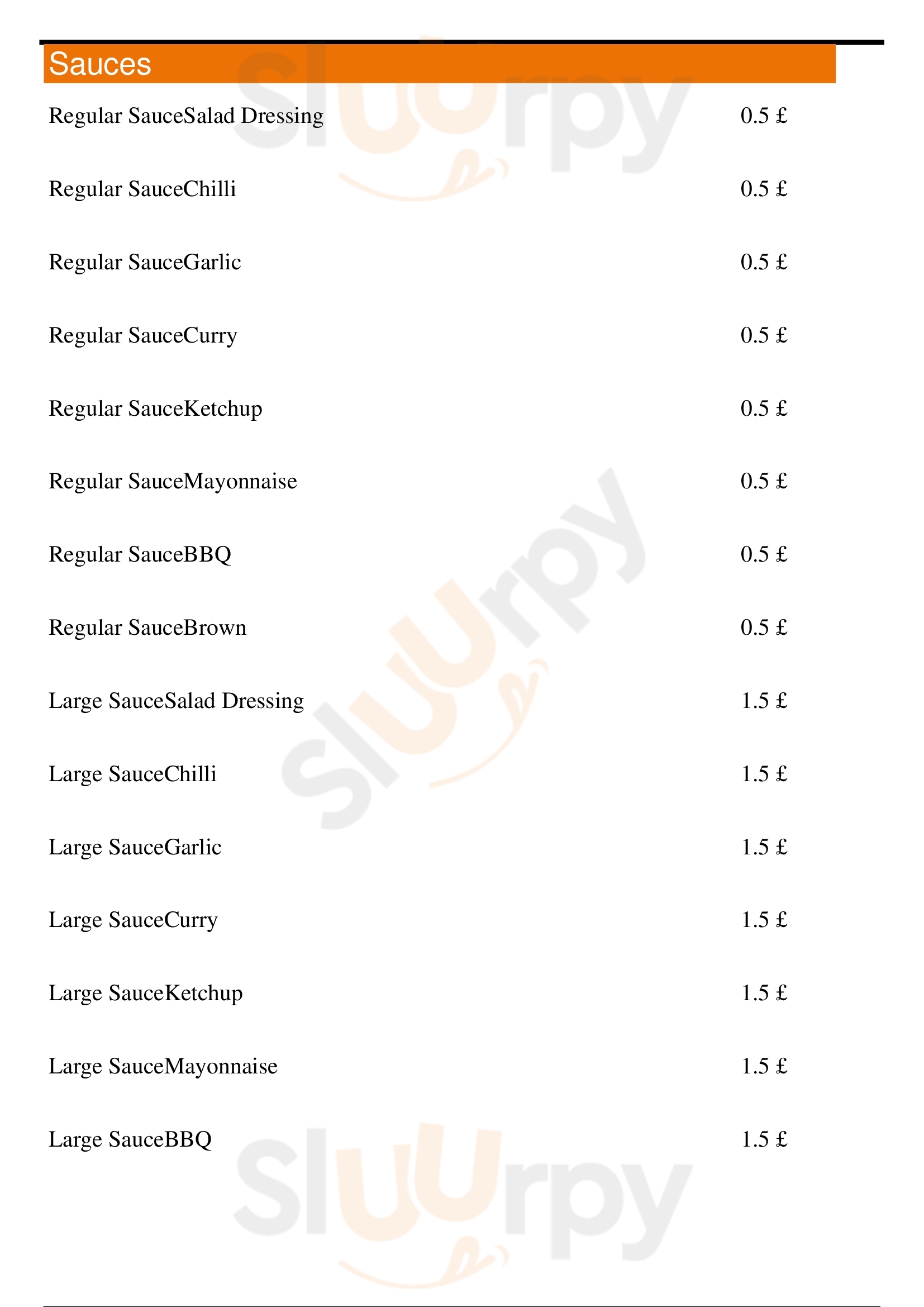 Sauces

Regular SauceSalad Dressing 0.5 £

Regular SauceChilli 0.5 £

Regular SauceGarlic 0.5 £

Regular SauceCurry 0.5 £

Regular SauceKetchup 0.5 £

Regular SauceMayonnaise 0.5 £

Regular SauceBBQ 0.5 £

Regular SauceBrown 0.5 £

Large SauceSalad Dressing 1.5 £

Large SauceChilli 1.5 £

Large SauceGarlic 1.5 £

Large SauceCurry 1.5 £

Large SauceKetchup 1.5 £

Large SauceMayonnaise 1.5 £

Large SauceBBQ 1.5 £

Sluurpy